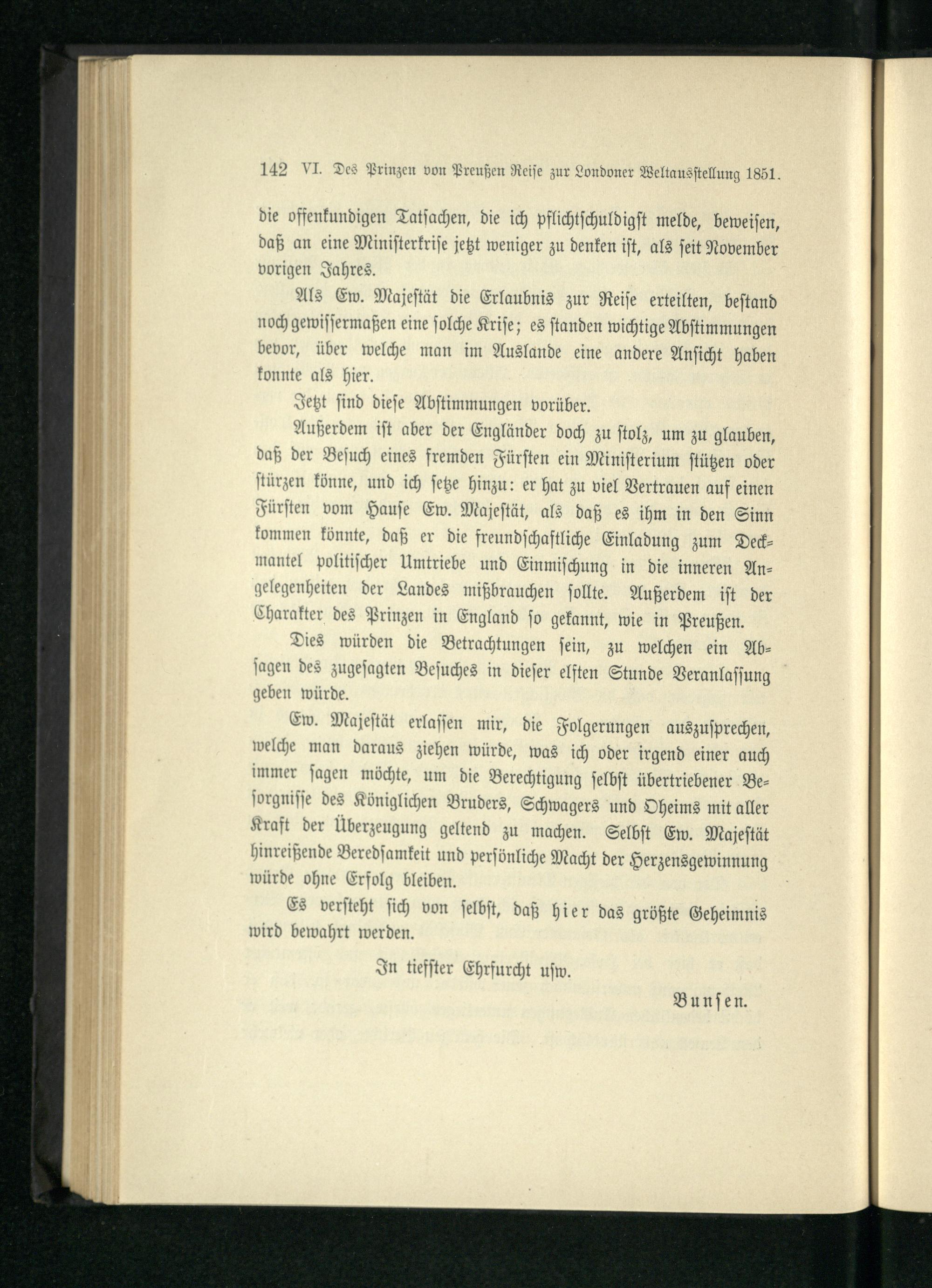 142 VI. Des Prinzen von Preußen Reise zur Londoner Weltausstellung 1851.

die offenkundigen Tatsachen, die ich pflichtschuldigst melde, beweisen, daß an eine Ministerkrise jetzt weniger zu denken ist, als seit November vorigen Jahres.

Als Ew. Majestät die Erlaubnis zur Reise erteilten, bestand noch gewissermaßen eine solche Krise; es standen wichtige Abstimmungen bevor, über welche man im Auslande eine andere Ansicht haben konnte als hier.

Jetzt sind diese Abstimmungen vorüber.

Außerdem ist aber der Engländer doch zu stolz, um zu glauben, daß der Besuch eines fremden Fürsten ein Ministerium stützen oder stürzen könne, und ich setze hinzu: er hat zu viel Vertrauen auf einen Fürsten vom Hause Ew. Majestät, als daß es ihm in den Sinn kommen könnte, daß er die freundschaftliche Einladung zum Deckmantel politischer Umtriebe und Einmischung in die inneren Angelegenheiten der Landes mißbrauchen sollte. Außerdem ist der Charakter des Prinzen in England so gekannt, wie in Preußen.

Dies würden die Betrachtungen sein, zu welchen ein Absagen des zugesagten Besuches in dieser elften Stunde Veranlassung geben würde.

Ew. Majestät erlassen mir, die Folgerungen auszusprechen, welche man daraus ziehen würde, was ich oder irgend einer auch immer sagen möchte, um die Berechtigung selbst übertriebener Besorgnisse des Königlichen Bruders, Schwagers und Oheims mit aller Kraft der Überzeugung geltend zu machen. Selbst Ew. Majestät hinreißende Beredsamkeit und persönliche Macht der Herzensgewinnung würde ohne Erfolg bleiben.

Es versteht sich von selbst, daß hier das größte Geheimnis wird bewahrt werden.

In tiefster Ehrfurcht usw.

Bunsen.